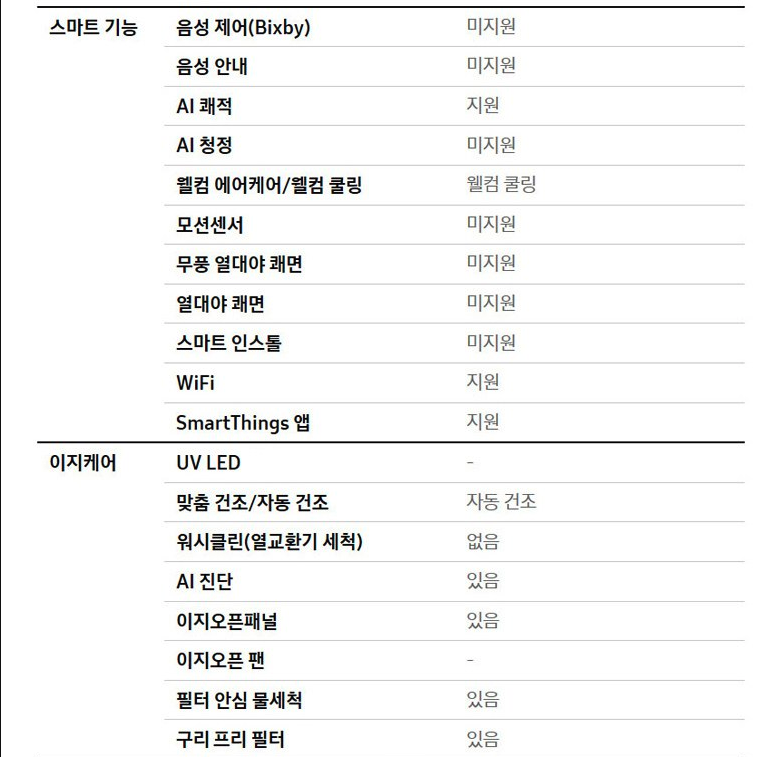 | | | |
|---|---|---|
| 스마트 기능 | 음성 제어(Bixby) | 미지원 |
| | 음성 안내 | 미지원 |
| | AI 쾌적 | 지원 |
| | AI 청정 | 미지원 |
| | 웰컴 에어케어/웰컴 쿨링 | 웰컴 쿨링 |
| | 모션센서 | 미지원 |
| | 무풍 열대야 쾌면 | 미지원 |
| | 열대야 쾌면 | 미지원 |
| | 스마트 인스톨 | 미지원 |
| | WiFi | 지원 |
| | SmartThings 앱 | 지원 |
| 이지케어 | UV LED | - |
| | 맞춤 건조/자동 건조 | 자동 건조 |
| | 워시클린(열교환기 세척) | 없음 |
| | AI 진단 | 있음 |
| | 이지오픈패널 | 있음 |
| | 이지오픈 팬 | - |
| | 필터 안심 물세척 | 있음 |
| | 구리 프리 필터 | 있음 |